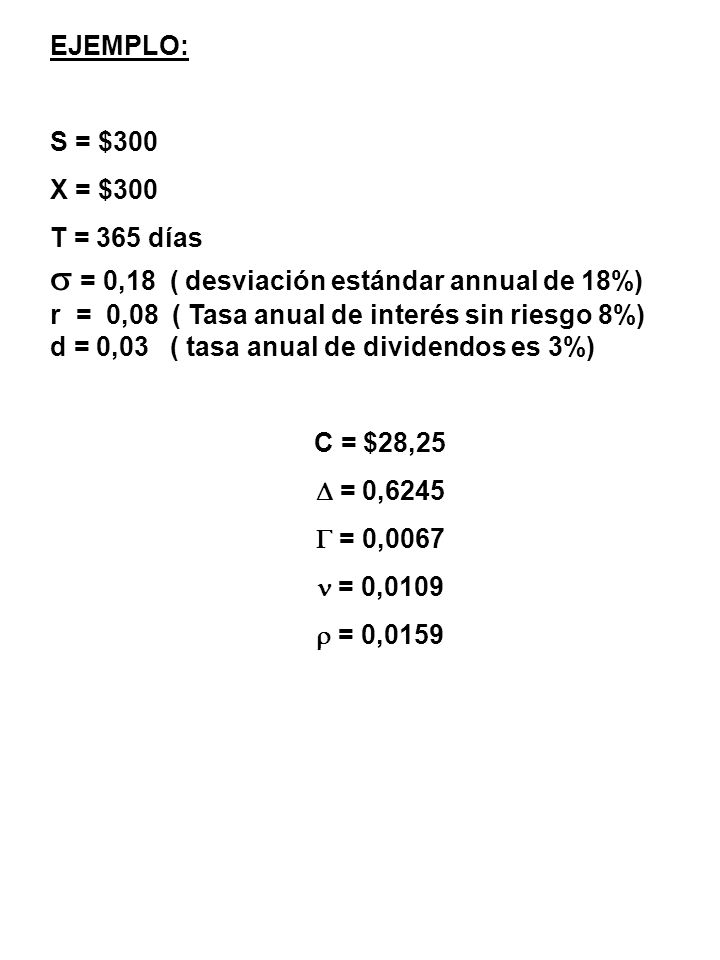 EJEMPLO:

S = \$300

X = \$300

T = 365 días

$\sigma$ = 0,18 ( desviación estándar annual de 18%)
r = 0,08 ( Tasa anual de interés sin riesgo 8%)
d = 0,03 ( tasa anual de dividendos es 3%)

C = \$28,25

$\Delta$ = 0,6245

$\Gamma$ = 0,0067

$\nu$ = 0,0109

$\rho$ = 0,0159